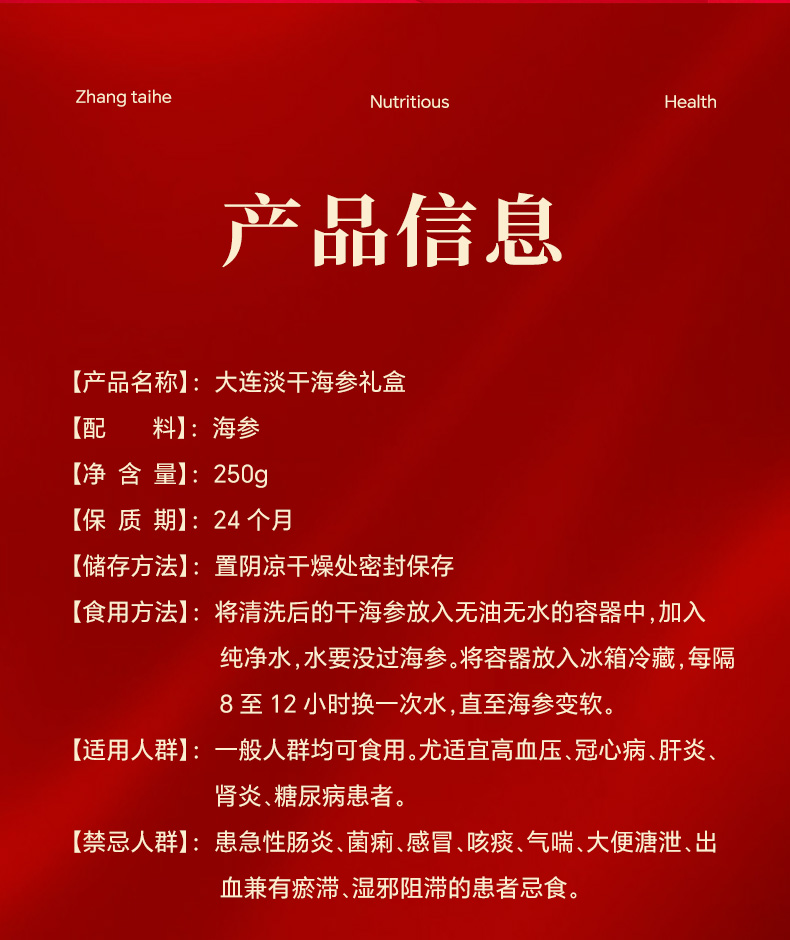 Zhang taihe

Nutritious

Health

产品信息

【产品名称】：大连淡干海参礼盒

【配　　料】：海参

【净 含 量】：250g

【保 质 期】：24 个月

【储存方法】：置阴凉干燥处密封保存

【食用方法】：将清洗后的干海参放入无油无水的容器中，加入纯净水，水要没过海参。将容器放入冰箱冷藏，每隔 8 至 12 小时换一次水，直至海参变软。

【适用人群】：一般人群均可食用。尤适宜高血压、冠心病、肝炎、肾炎、糖尿病患者。

【禁忌人群】：患急性肠炎、菌痢、感冒、咳痰、气喘、大便溏泄、出血兼有瘀滞、湿邪阻滞的患者忌食。